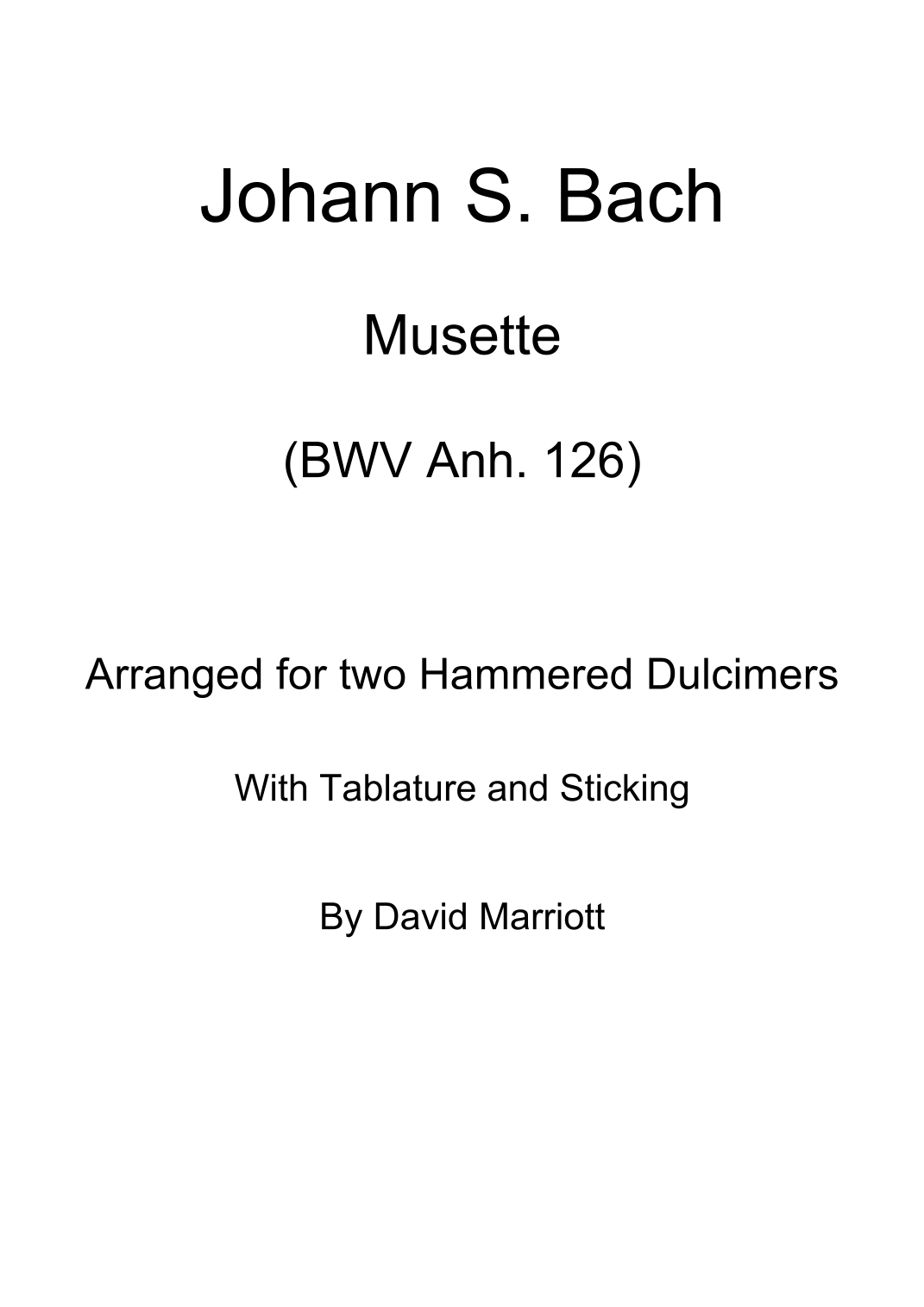 Johann S. Bach

Musette

(BWV Anh. 126)

Arranged for two Hammered Dulcimers

With Tablature and Sticking

By David Marriott